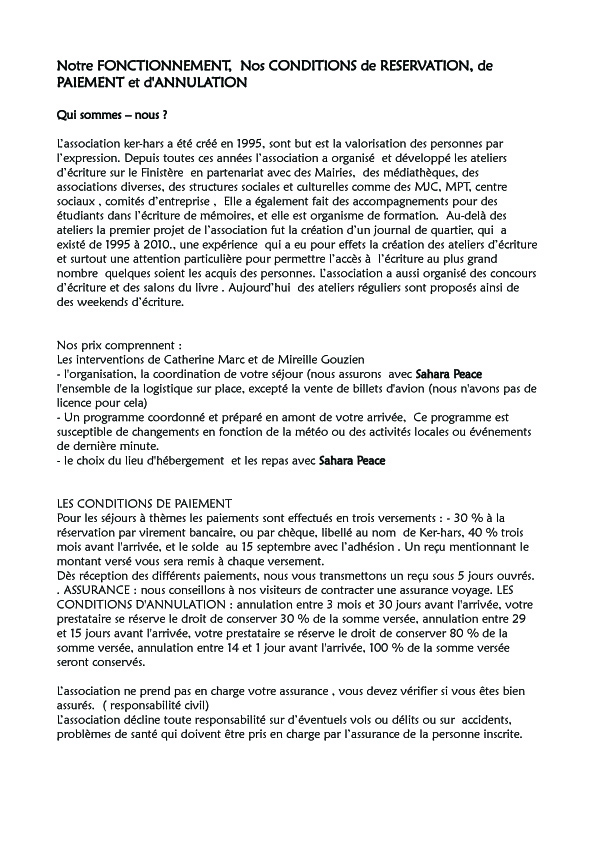 Notre FONCTIONNEMENT, Nos CONDITIONS de RESERVATION, de PAIEMENT et d'ANNULATION

Qui sommes – nous ?

L'association ker-hars a été créé en 1995, sont but est la valorisation des personnes par l'expression. Depuis toutes ces années l'association a organisé et développé les ateliers d'écriture sur le Finistère en partenariat avec des Mairies, des médiathèques, des associations diverses, des structures sociales et culturelles comme des MJC, MPT, centre sociaux , comités d'entreprise , Elle a également fait des accompagnements pour des étudiants dans l'écriture de mémoires, et elle est organisme de formation. Au-delà des ateliers la premier projet de l'association fut la création d'un journal de quartier, qui a existé de 1995 à 2010., une expérience qui a eu pour effets la création des ateliers d'écriture et surtout une attention particulière pour permettre l'accès à l'écriture au plus grand nombre quelques soient les acquis des personnes. L'association a aussi organisé des concours d'écriture et des salons du livre . Aujourd'hui des ateliers réguliers sont proposés ainsi de des weekends d'écriture.

Nos prix comprennent :
Les interventions de Catherine Marc et de Mireille Gouzien
- l'organisation, la coordination de votre séjour (nous assurons avec Sahara Peace l'ensemble de la logistique sur place, excepté la vente de billets d'avion (nous n'avons pas de licence pour cela)
- Un programme coordonné et préparé en amont de votre arrivée, Ce programme est susceptible de changements en fonction de la météo ou des activités locales ou événements de dernière minute.
- le choix du lieu d'hébergement et les repas avec Sahara Peace

LES CONDITIONS DE PAIEMENT
Pour les séjours à thèmes les paiements sont effectués en trois versements : - 30 % à la réservation par virement bancaire, ou par chèque, libellé au nom de Ker-hars, 40 % trois mois avant l'arrivée, et le solde au 15 septembre avec l'adhésion . Un reçu mentionnant le montant versé vous sera remis à chaque versement.
Dès réception des différents paiements, nous vous transmettons un reçu sous 5 jours ouvrés.
. ASSURANCE : nous conseillons à nos visiteurs de contracter une assurance voyage. LES CONDITIONS D'ANNULATION : annulation entre 3 mois et 30 jours avant l'arrivée, votre prestataire se réserve le droit de conserver 30 % de la somme versée, annulation entre 29 et 15 jours avant l'arrivée, votre prestataire se réserve le droit de conserver 80 % de la somme versée, annulation entre 14 et 1 jour avant l'arrivée, 100 % de la somme versée seront conservés.

L'association ne prend pas en charge votre assurance , vous devez vérifier si vous êtes bien assurés. ( responsabilité civil)
L'association décline toute responsabilité sur d'éventuels vols ou délits ou sur accidents, problèmes de santé qui doivent être pris en charge par l'assurance de la personne inscrite.